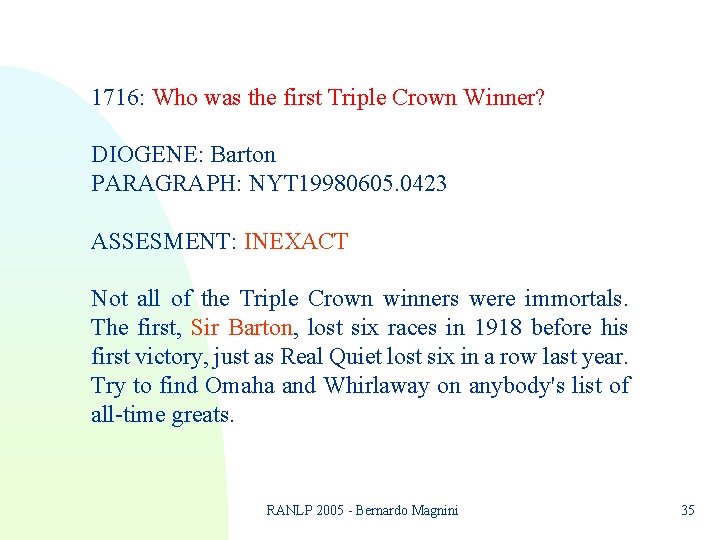 1716: Who was the first Triple Crown Winner?

DIOGENE: Barton
PARAGRAPH: NYT19980605.0423

ASSESMENT: INEXACT

Not all of the Triple Crown winners were immortals. The first, Sir Barton, lost six races in 1918 before his first victory, just as Real Quiet lost six in a row last year. Try to find Omaha and Whirlaway on anybody's list of all-time greats.

RANLP 2005 - Bernardo Magnini

35